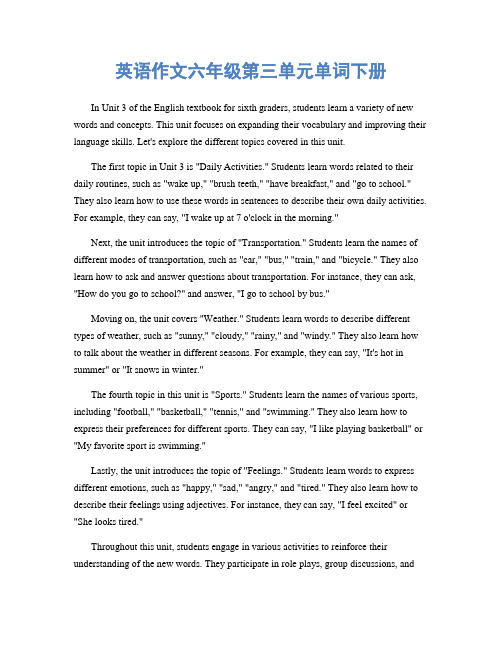 英语作文六年级第三单元单词下册

In Unit 3 of the English textbook for sixth graders, students learn a variety of new words and concepts. This unit focuses on expanding their vocabulary and improving their language skills. Let's explore the different topics covered in this unit.

The first topic in Unit 3 is "Daily Activities." Students learn words related to their daily routines, such as "wake up," "brush teeth," "have breakfast," and "go to school." They also learn how to use these words in sentences to describe their own daily activities. For example, they can say, "I wake up at 7 o'clock in the morning."

Next, the unit introduces the topic of "Transportation." Students learn the names of different modes of transportation, such as "car," "bus," "train," and "bicycle." They also learn how to ask and answer questions about transportation. For instance, they can ask, "How do you go to school?" and answer, "I go to school by bus."

Moving on, the unit covers "Weather." Students learn words to describe different types of weather, such as "sunny," "cloudy," "rainy," and "windy." They also learn how to talk about the weather in different seasons. For example, they can say, "It's hot in summer" or "It snows in winter."

The fourth topic in this unit is "Sports." Students learn the names of various sports, including "football," "basketball," "tennis," and "swimming." They also learn how to express their preferences for different sports. They can say, "I like playing basketball" or "My favorite sport is swimming."

Lastly, the unit introduces the topic of "Feelings." Students learn words to express different emotions, such as "happy," "sad," "angry," and "tired." They also learn how to describe their feelings using adjectives. For instance, they can say, "I feel excited" or "She looks tired."

Throughout this unit, students engage in various activities to reinforce their understanding of the new words. They participate in role plays, group discussions, and